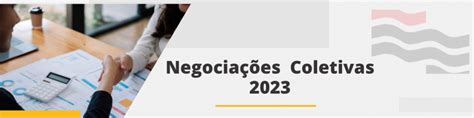 Negociações Coletivas
2023